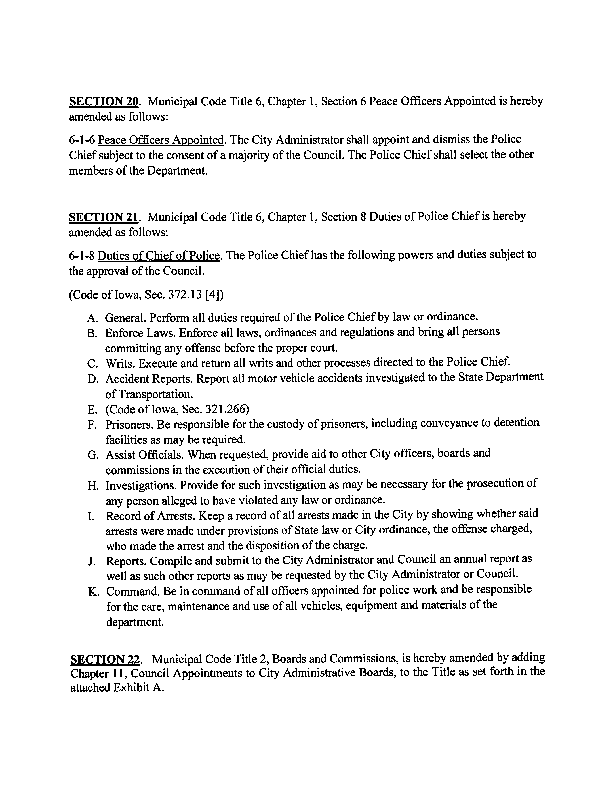 SECTION 20. Municipal Code Title 6, Chapter 1, Section 6 Peace Officers Appointed is hereby amended as follows:

6-1-6 Peace Officers Appointed. The City Administrator shall appoint and dismiss the Police Chief subject to the consent of a majority of the Council. The Police Chief shall select the other members of the Department.

SECTION 21. Municipal Code Title 6, Chapter 1, Section 8 Duties of Police Chief is hereby amended as follows:

6-1-8 Duties of Chief of Police. The Police Chief has the following powers and duties subject to the approval of the Council.

(Code of Iowa, Sec. 372.13 [4])

A. General. Perform all duties required of the Police Chief by law or ordinance.
B. Enforce Laws. Enforce all laws, ordinances and regulations and bring all persons committing any offense before the proper court.
C. Writs. Execute and return all writs and other processes directed to the Police Chief.
D. Accident Reports. Report all motor vehicle accidents investigated to the State Department of Transportation.
E. (Code of Iowa, Sec. 321.266)
F. Prisoners. Be responsible for the custody of prisoners, including conveyance to detention facilities as may be required.
G. Assist Officials. When requested, provide aid to other City officers, boards and commissions in the execution of their official duties.
H. Investigations. Provide for such investigation as may be necessary for the prosecution of any person alleged to have violated any law or ordinance.
I. Record of Arrests. Keep a record of all arrests made in the City by showing whether said arrests were made under provisions of State law or City ordinance, the offense charged, who made the arrest and the disposition of the charge.
J. Reports. Compile and submit to the City Administrator and Council an annual report as well as such other reports as may be requested by the City Administrator or Council.
K. Command. Be in command of all officers appointed for police work and be responsible for the care, maintenance and use of all vehicles, equipment and materials of the department.

SECTION 22. Municipal Code Title 2, Boards and Commissions, is hereby amended by adding Chapter 11, Council Appointments to City Administrative Boards, to the Title as set forth in the attached Exhibit A.